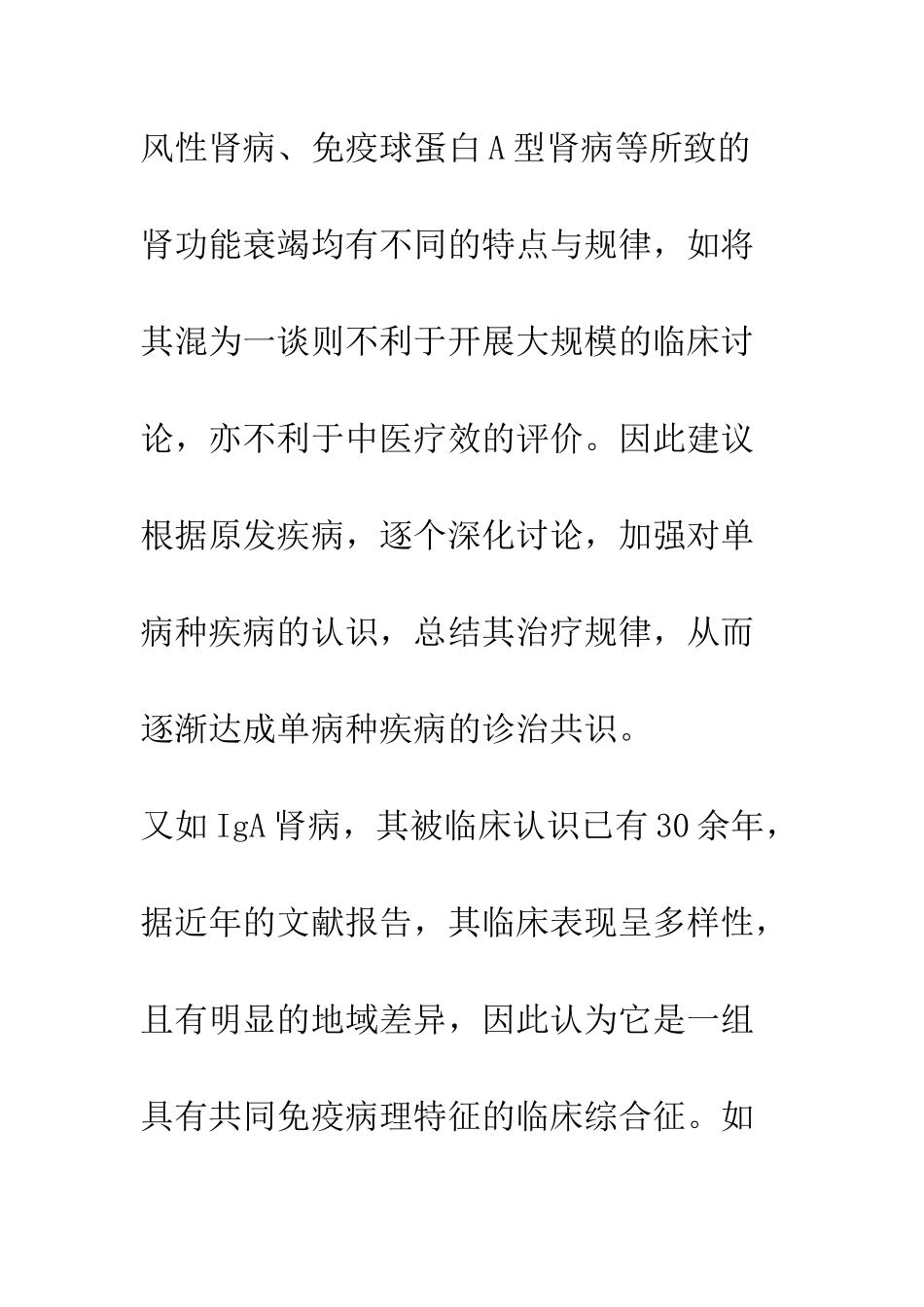 风性肾病、免疫球蛋白A型肾病等所致的肾功能衰竭均有不同的特点与规律，如将其混为一谈则不利于开展大规模的临床讨论，亦不利于中医疗效的评价。因此建议根据原发疾病，逐个深化讨论，加强对单病种疾病的认识，总结其治疗规律，从而逐渐达成单病种疾病的诊治共识。

又如IgA肾病，其被临床认识已有30余年，据近年的文献报告，其临床表现呈多样性，且有明显的地域差异，因此认为它是一组具有共同免疫病理特征的临床综合征。如